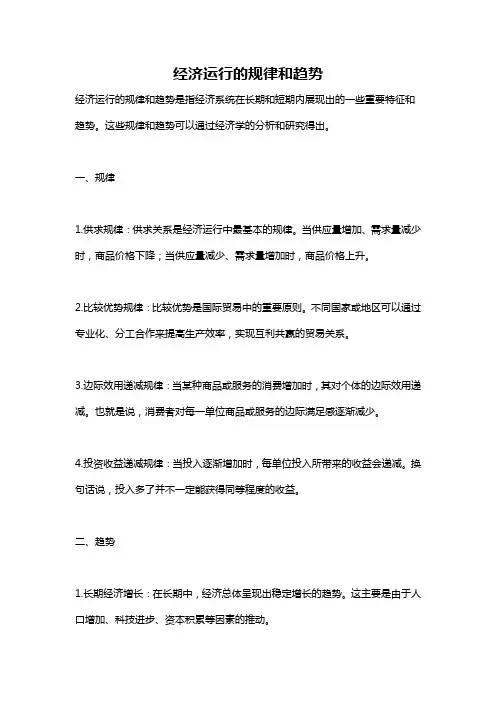 经济运行的规律和趋势

经济运行的规律和趋势是指经济系统在长期和短期内展现出的一些重要特征和趋势。这些规律和趋势可以通过经济学的分析和研究得出。

一、规律

1.供求规律：供求关系是经济运行中最基本的规律。当供应量增加、需求量减少时，商品价格下降；当供应量减少、需求量增加时，商品价格上升。

2.比较优势规律：比较优势是国际贸易中的重要原则。不同国家或地区可以通过专业化、分工合作来提高生产效率，实现互利共赢的贸易关系。

3.边际效用递减规律：当某种商品或服务的消费增加时，其对个体的边际效用递减。也就是说，消费者对每一单位商品或服务的边际满足感逐渐减少。

4.投资收益递减规律：当投入逐渐增加时，每单位投入所带来的收益会递减。换句话说，投入多了并不一定能获得同等程度的收益。

二、趋势

1.长期经济增长：在长期中，经济总体呈现出稳定增长的趋势。这主要是由于人口增加、科技进步、资本积累等因素的推动。